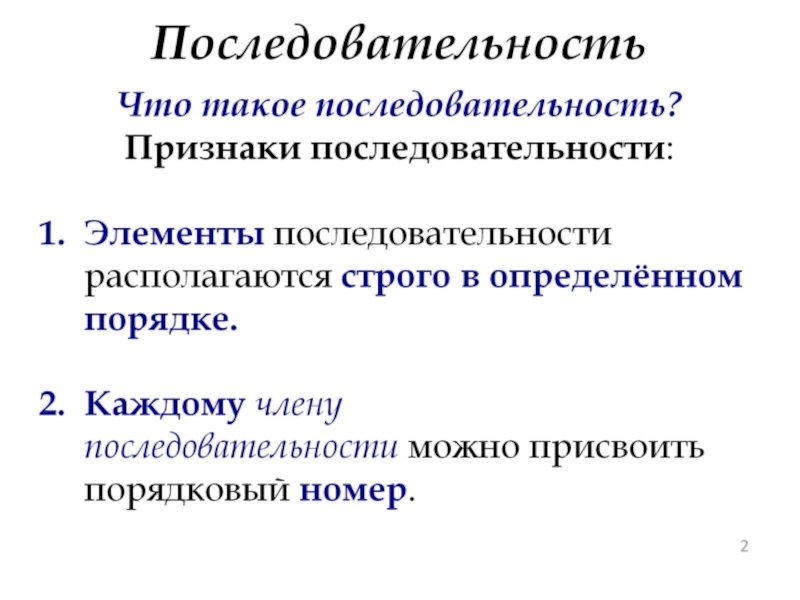 Последовательность

Что такое последовательность?

Признаки последовательности:

1. Элементы последовательности располагаются строго в определённом порядке.

2. Каждому члену последовательности можно присвоить порядковый номер.

2